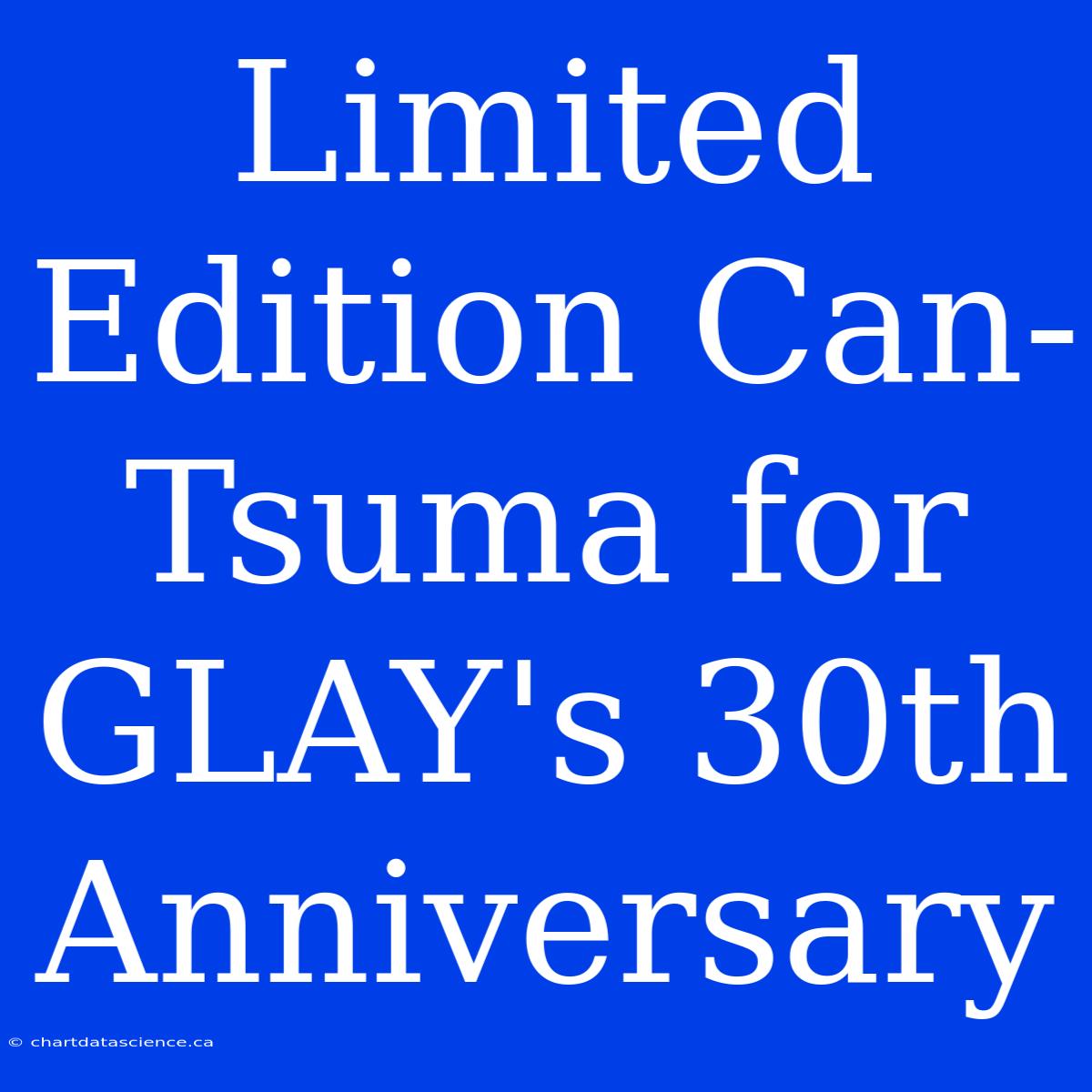 Limited Edition Can-Tsuma for GLAY's 30th Anniversary

© chartdatascience.ca